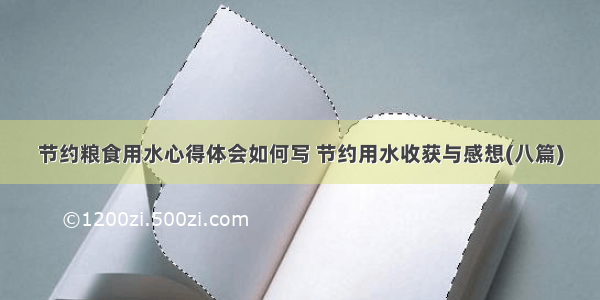 节约粮食用水心得体会如何写 节约用水收获与感想(八篇)

©1200zi.500zi.com